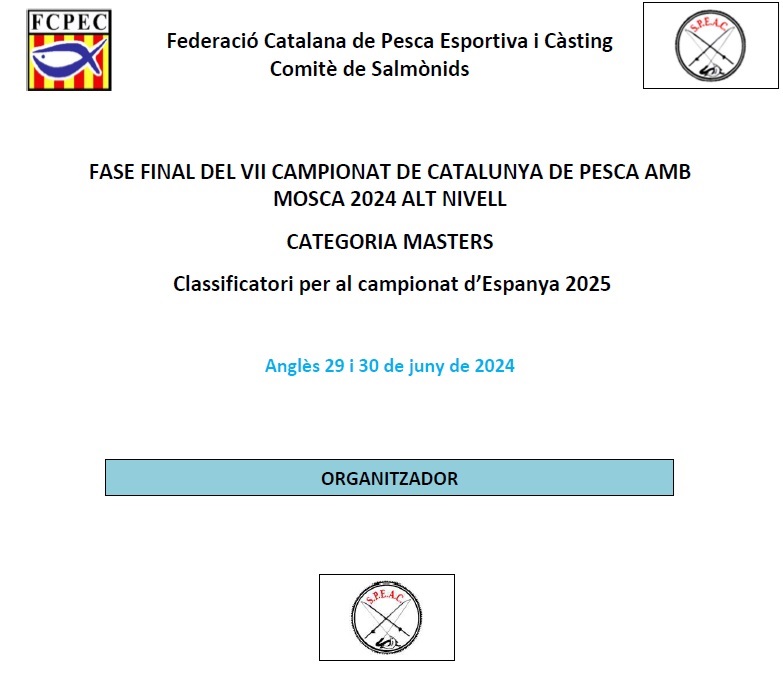 FCPEC

Federació Catalana de Pesca Esportiva i Càsting
Comitè de Salmònids

S.P.E.A.C.

FASE FINAL DEL VII CAMPIONAT DE CATALUNYA DE PESCA AMB MOSCA 2024 ALT NIVELL

CATEGORIA MASTERS

Classificatori per al campionat d'Espanya 2025

Anglès 29 i 30 de juny de 2024

ORGANITZADOR

S.P.E.A.C.